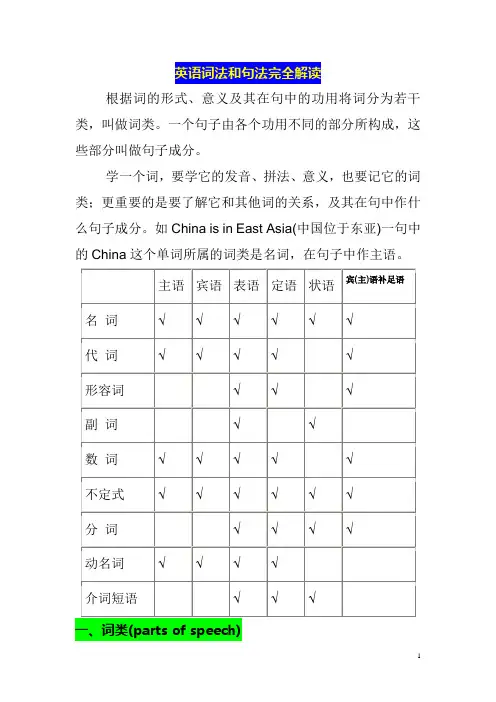 英语词法和句法完全解读

根据词的形式、意义及其在句中的功用将词分为若干类，叫做词类。一个句子由各个功用不同的部分所构成，这些部分叫做句子成分。

学一个词，要学它的发音、拼法、意义，也要记它的词类；更重要的是要了解它和其他词的关系，及其在句中作什么句子成分。如 China is in East Asia(中国位于东亚)一句中的 China 这个单词所属的词类是名词，在句子中作主语。

| | 主语 | 宾语 | 表语 | 定语 | 状语 | 宾(主)语补足语 |
|---|---|---|---|---|---|---|
| 名 词 | √ | √ | √ | √ | √ | √ |
| 代 词 | √ | √ | √ | √ | | √ |
| 形容词 | | | √ | √ | | √ |
| 副 词 | | | √ | | √ | |
| 数 词 | √ | √ | √ | √ | | √ |
| 不定式 | √ | √ | √ | √ | √ | √ |
| 分 词 | | | √ | √ | √ | √ |
| 动名词 | √ | √ | √ | √ | | |
| 介词短语 | | | √ | √ | √ | |

一、词类(parts of speech)

1